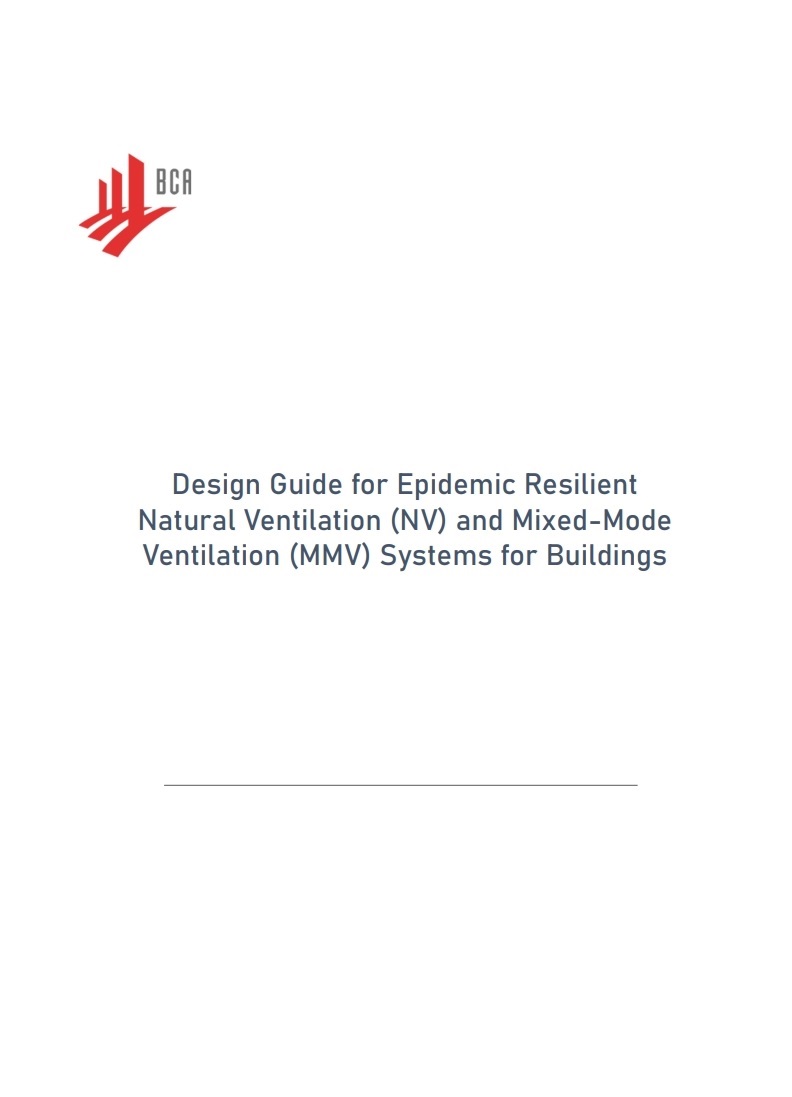 BCA

Design Guide for Epidemic Resilient Natural Ventilation (NV) and Mixed-Mode Ventilation (MMV) Systems for Buildings